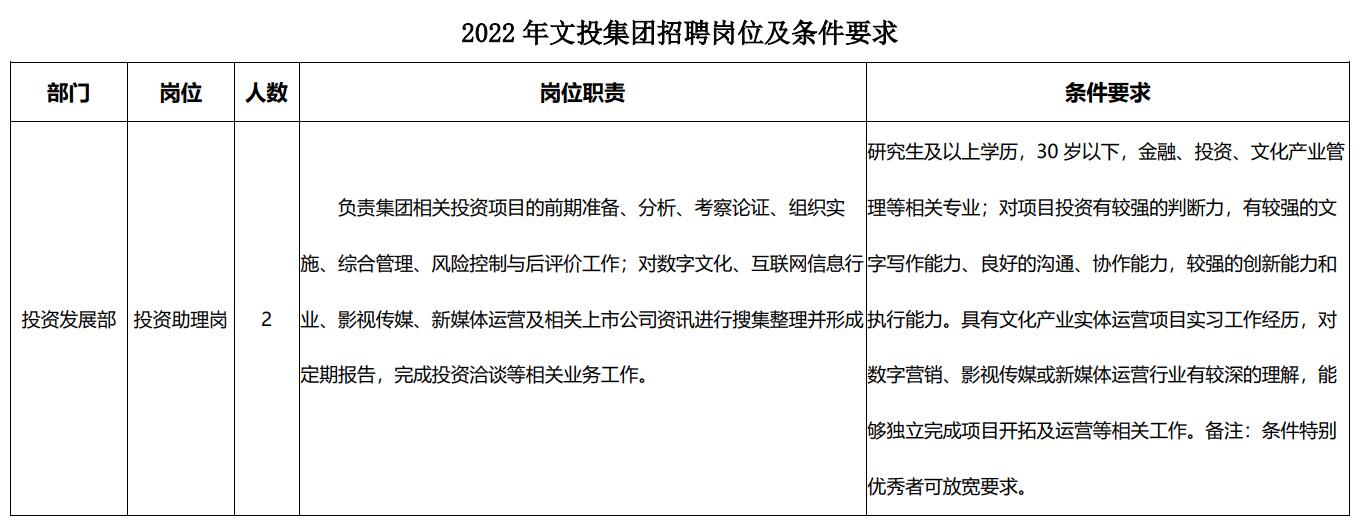 2022 年文投集团招聘岗位及条件要求

| 部门 | 岗位 | 人数 | 岗位职责 | 条件要求 |
|---|---|---|---|---|
| 投资发展部 | 投资助理岗 | 2 | 负责集团相关投资项目的前期准备、分析、考察论证、组织实施、综合管理、风险控制与后评价工作；对数字文化、互联网信息行业、影视传媒、新媒体运营及相关上市公司资讯进行搜集整理并形成定期报告，完成投资洽谈等相关业务工作。 | 研究生及以上学历，30 岁以下，金融、投资、文化产业管理等相关专业；对项目投资有较强的判断力，有较强的文字写作能力、良好的沟通、协作能力，较强的创新能力和执行能力。具有文化产业实体运营项目实习工作经历，对数字营销、影视传媒或新媒体运营行业有较深的理解，能够独立完成项目开拓及运营等相关工作。备注：条件特别优秀者可放宽要求。 |